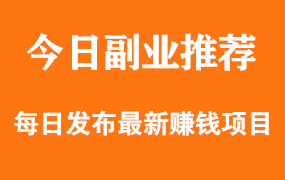 今日副业推荐

每日发布最新赚钱项目